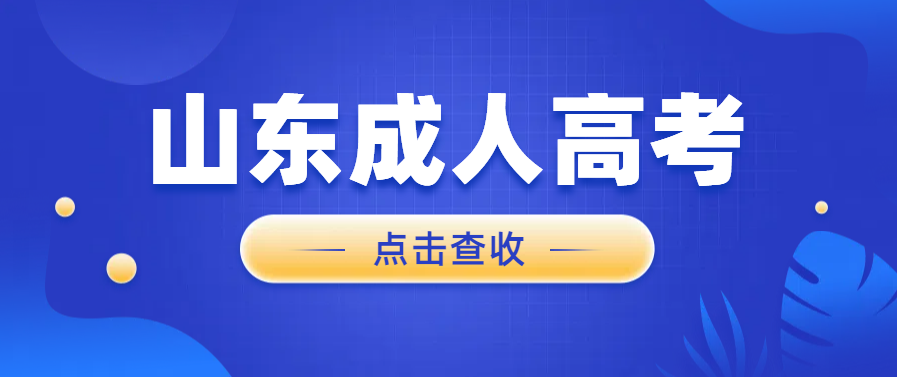 山东成人高考

点击查收